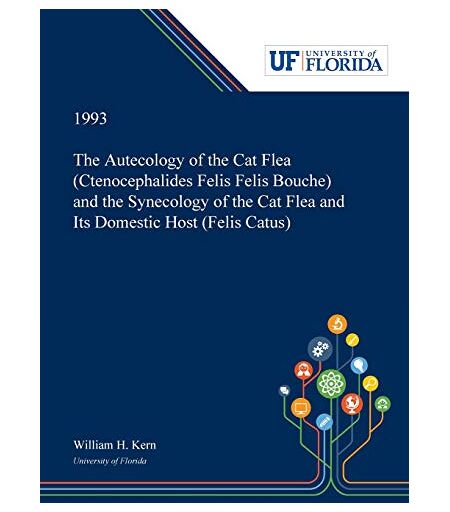 UF UNIVERSITY of FLORIDA

1993

The Autecology of the Cat Flea (Ctenocephalides Felis Felis Bouche) and the Synecology of the Cat Flea and Its Domestic Host (Felis Catus)

William H. Kern
University of Florida